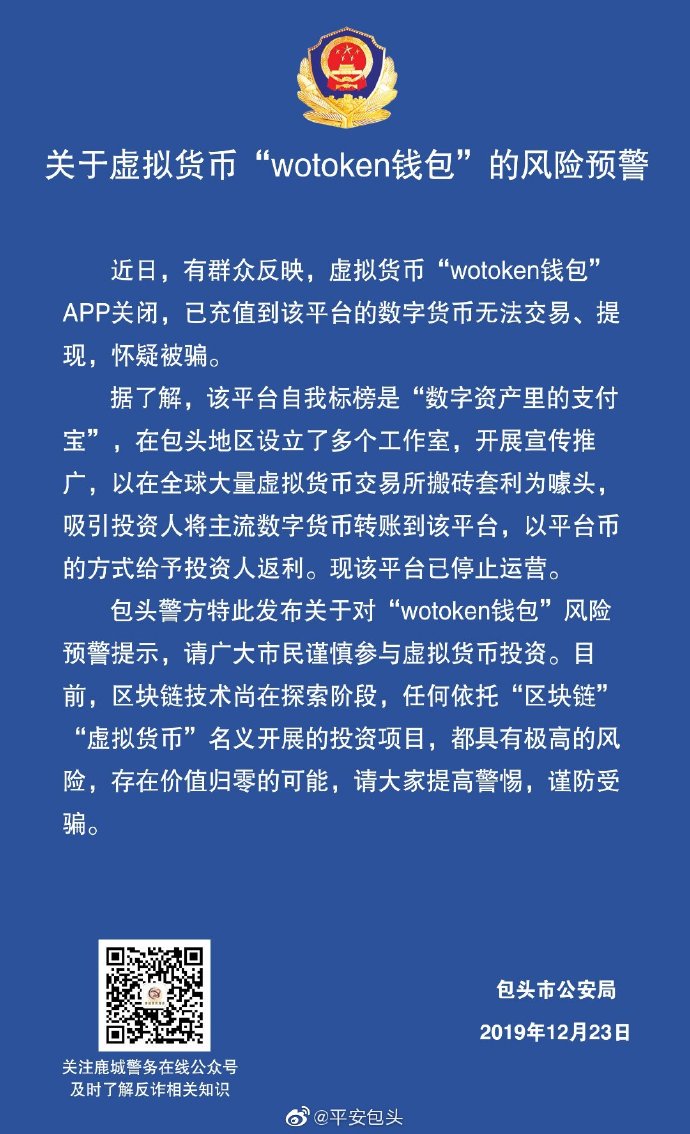 关于虚拟货币“wotoken钱包”的风险预警

近日，有群众反映，虚拟货币“wotoken钱包”APP关闭，已充值到该平台的数字货币无法交易、提现，怀疑被骗。

据了解，该平台自我标榜是“数字资产里的支付宝”，在包头地区设立了多个工作室，开展宣传推广，以在全球大量虚拟货币交易所搬砖套利为噱头，吸引投资人将主流数字货币转账到该平台，以平台币的方式给予投资人返利。现该平台已停止运营。

包头警方特此发布关于对“wotoken钱包”风险预警提示，请广大市民谨慎参与虚拟货币投资。目前，区块链技术尚在探索阶段，任何依托“区块链”“虚拟货币”名义开展的投资项目，都具有极高的风险，存在价值归零的可能，请大家提高警惕，谨防受骗。

关注鹿城警务在线公众号
及时了解反诈相关知识

包头市公安局
2019年12月23日

@平安包头